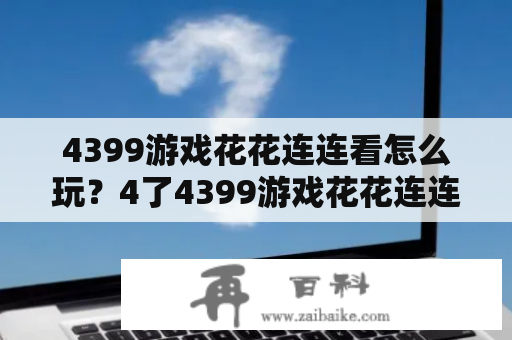 4399游戏花花连连看怎么玩？4了4399游戏花花连连

再 百科
www.zaibaike.com